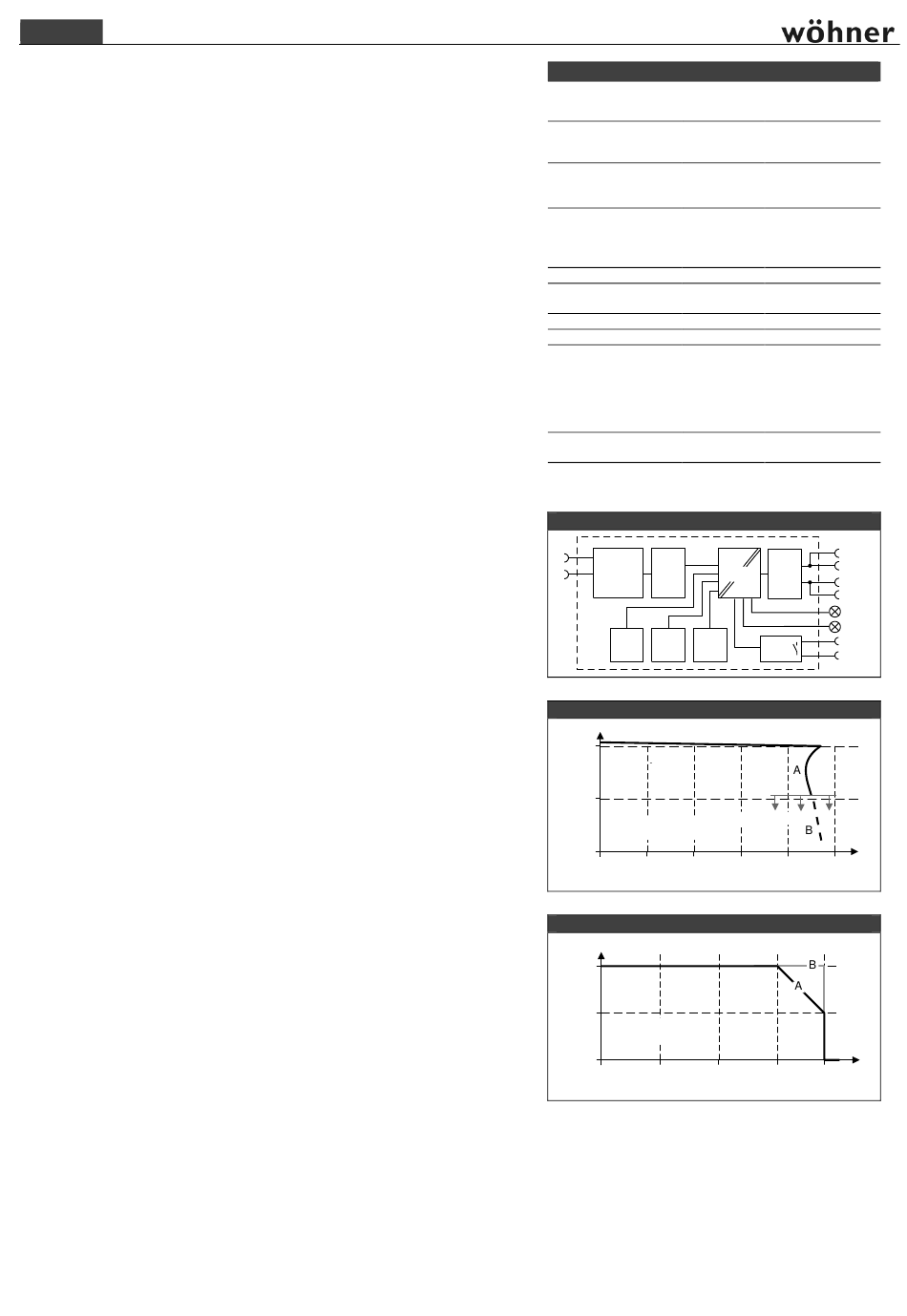 wöhner

A

B

B

A